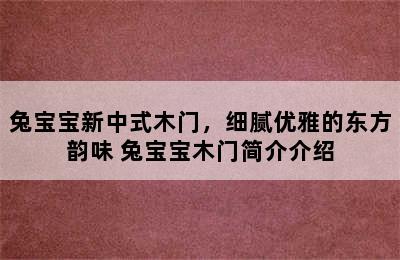 兔宝宝新中式木门，细腻优雅的东方韵味 兔宝宝木门简介介绍